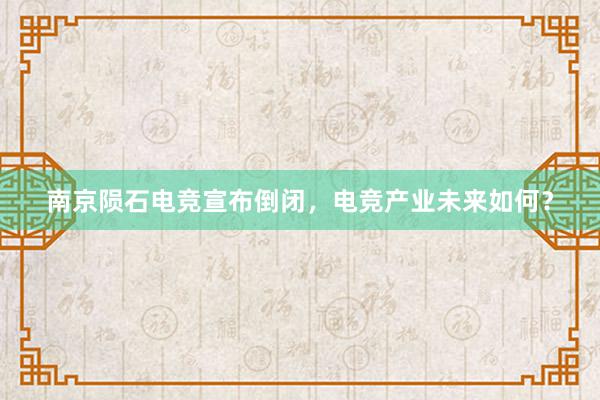 南京陨石电竞宣布倒闭，电竞产业未来如何？